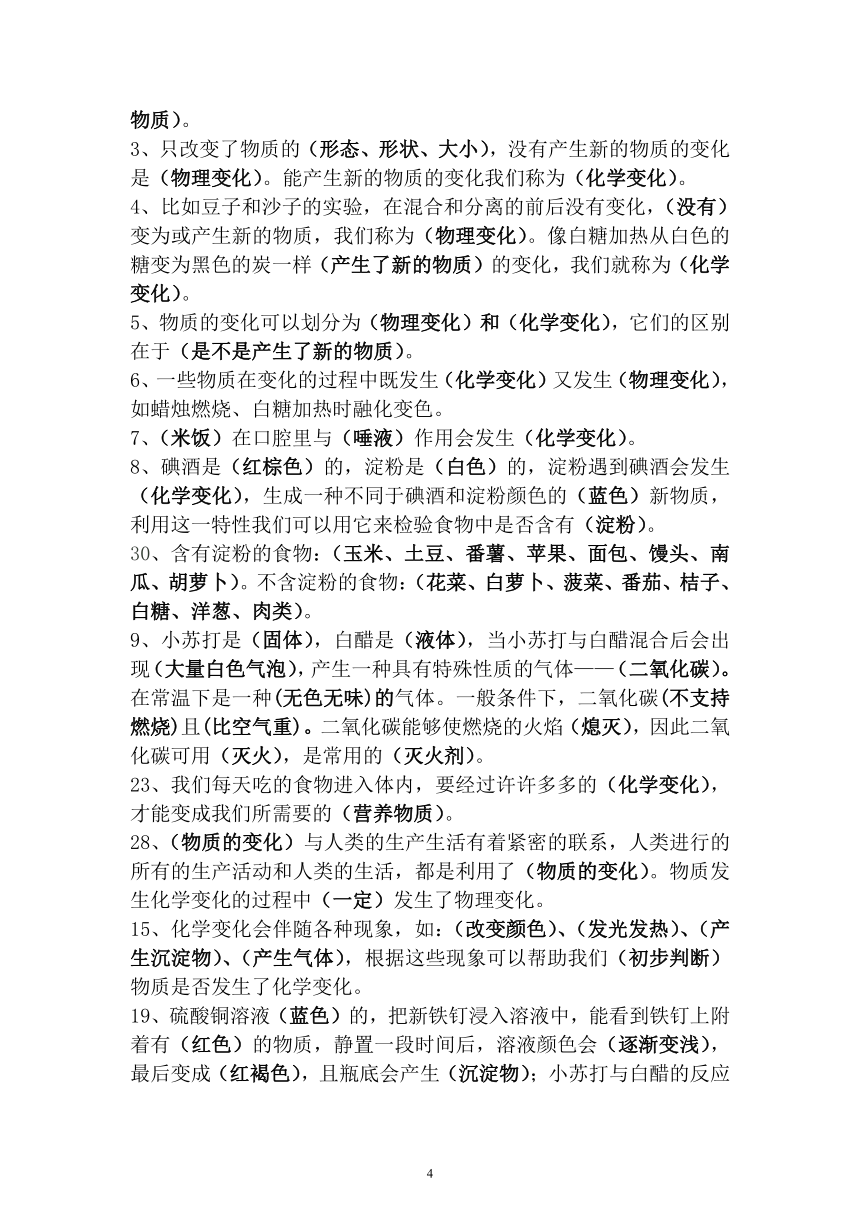 物质）。

3、只改变了物质的（形态、形状、大小），没有产生新的物质的变化是（物理变化）。能产生新的物质的变化我们称为（化学变化）。

4、比如豆子和沙子的实验，在混合和分离的前后没有变化，（没有）变为或产生新的物质，我们称为（物理变化）。像白糖加热从白色的糖变为黑色的炭一样（产生了新的物质）的变化，我们就称为（化学变化）。

5、物质的变化可以划分为（物理变化）和（化学变化），它们的区别在于（是不是产生了新的物质）。

6、一些物质在变化的过程中既发生（化学变化）又发生（物理变化），如蜡烛燃烧、白糖加热时融化变色。

7、（米饭）在口腔里与（唾液）作用会发生（化学变化）。

8、碘酒是（红棕色）的，淀粉是（白色）的，淀粉遇到碘酒会发生（化学变化），生成一种不同于碘酒和淀粉颜色的（蓝色）新物质，利用这一特性我们可以用它来检验食物中是否含有（淀粉）。

30、含有淀粉的食物：（玉米、土豆、番薯、苹果、面包、馒头、南瓜、胡萝卜）。不含淀粉的食物：（花菜、白萝卜、菠菜、番茄、桔子、白糖、洋葱、肉类）。

9、小苏打是（固体），白醋是（液体），当小苏打与白醋混合后会出现（大量白色气泡），产生一种具有特殊性质的气体——（二氧化碳）。在常温下是一种(无色无味)的气体。一般条件下，二氧化碳(不支持燃烧)且(比空气重)。二氧化碳能够使燃烧的火焰（熄灭），因此二氧化碳可用（灭火），是常用的（灭火剂）。

23、我们每天吃的食物进入体内，要经过许许多多的（化学变化），才能变成我们所需要的（营养物质）。

28、（物质的变化）与人类的生产生活有着紧密的联系，人类进行的所有的生产活动和人类的生活，都是利用了（物质的变化）。物质发生化学变化的过程中（一定）发生了物理变化。

15、化学变化会伴随各种现象，如：（改变颜色）、（发光发热）、（产生沉淀物）、（产生气体），根据这些现象可以帮助我们（初步判断）物质是否发生了化学变化。

19、硫酸铜溶液（蓝色）的，把新铁钉浸入溶液中，能看到铁钉上附着有（红色）的物质，静置一段时间后，溶液颜色会（逐渐变浅），最后变成（红褐色），且瓶底会产生（沉淀物）；小苏打与白醋的反应

4